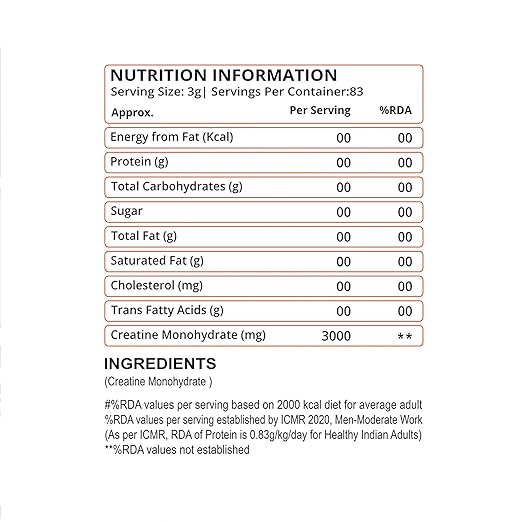 NUTRITION INFORMATION
Serving Size: 3g| Servings Per Container:83

| Approx. | Per Serving | %RDA |
|---|---|---|
| Energy from Fat (Kcal) | 00 | 00 |
| Protein (g) | 00 | 00 |
| Total Carbohydrates (g) | 00 | 00 |
| Sugar | 00 | 00 |
| Total Fat (g) | 00 | 00 |
| Saturated Fat (g) | 00 | 00 |
| Cholesterol (mg) | 00 | 00 |
| Trans Fatty Acids (g) | 00 | 00 |
| Creatine Monohydrate (mg) | 3000 | ** |

INGREDIENTS
(Creatine Monohydrate )

#%RDA values per serving based on 2000 kcal diet for average adult
%RDA values per serving established by ICMR 2020, Men-Moderate Work
(As per ICMR, RDA of Protein is 0.83g/kg/day for Healthy Indian Adults)
**%RDA values not established